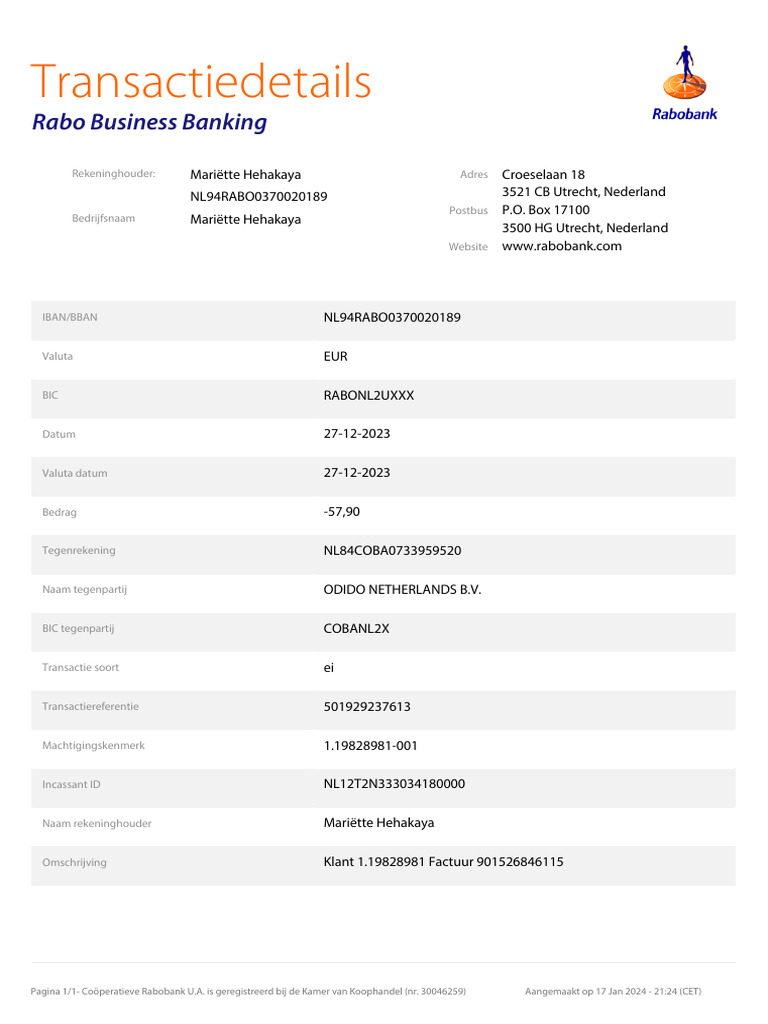 Transactiedetails
Rabo Business Banking

Rabobank

Rekeninghouder: Mariëtte Hehakaya
NL94RABO0370020189
Bedrijfsnaam Mariëtte Hehakaya

Adres Croeselaan 18
3521 CB Utrecht, Nederland
Postbus P.O. Box 17100
3500 HG Utrecht, Nederland
Website www.rabobank.com

| | |
|---|---|
| IBAN/BBAN | NL94RABO0370020189 |
| Valuta | EUR |
| BIC | RABONL2UXXX |
| Datum | 27-12-2023 |
| Valuta datum | 27-12-2023 |
| Bedrag | -57,90 |
| Tegenrekening | NL84COBA0733959520 |
| Naam tegenpartij | ODIDO NETHERLANDS B.V. |
| BIC tegenpartij | COBANL2X |
| Transactie soort | ei |
| Transactiereferentie | 501929237613 |
| Machtigingskenmerk | 1.19828981-001 |
| Incassant ID | NL12T2N333034180000 |
| Naam rekeninghouder | Mariëtte Hehakaya |
| Omschrijving | Klant 1.19828981 Factuur 901526846115 |

Pagina 1/1- Coöperatieve Rabobank U.A. is geregistreerd bij de Kamer van Koophandel (nr. 30046259)
Aangemaakt op 17 Jan 2024 - 21:24 (CET)